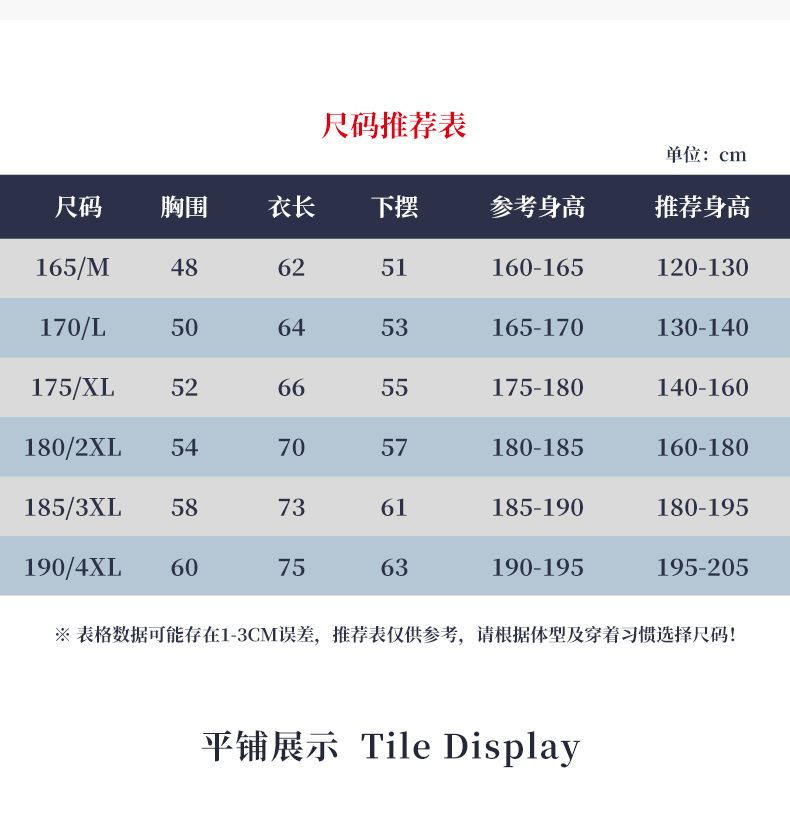 尺码推荐表

单位：cm

| 尺码 | 胸围 | 衣长 | 下摆 | 参考身高 | 推荐身高 |
|---|---|---|---|---|---|
| 165/M | 48 | 62 | 51 | 160-165 | 120-130 |
| 170/L | 50 | 64 | 53 | 165-170 | 130-140 |
| 175/XL | 52 | 66 | 55 | 175-180 | 140-160 |
| 180/2XL | 54 | 70 | 57 | 180-185 | 160-180 |
| 185/3XL | 58 | 73 | 61 | 185-190 | 180-195 |
| 190/4XL | 60 | 75 | 63 | 190-195 | 195-205 |

※ 表格数据可能存在1-3CM误差，推荐表仅供参考，请根据体型及穿着习惯选择尺码！

平铺展示 Tile Display